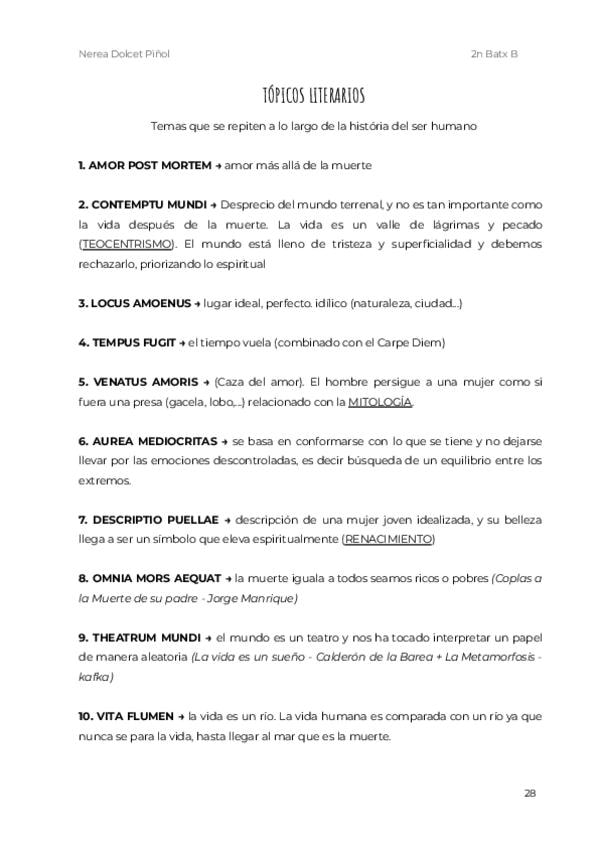 Nerea Dolcet Piñol

2n Batx B

TÓPICOS LITERARIOS

Temas que se repiten a lo largo de la história del ser humano

1. AMOR POST MORTEM → amor más allá de la muerte

2. CONTEMPTU MUNDI → Desprecio del mundo terrenal, y no es tan importante como la vida después de la muerte. La vida es un valle de lágrimas y pecado (TEOCENTRISMO). El mundo está lleno de tristeza y superficialidad y debemos rechazarlo, priorizando lo espiritual

3. LOCUS AMOENUS → lugar ideal, perfecto. idílico (naturaleza, ciudad...)

4. TEMPUS FUGIT → el tiempo vuela (combinado con el Carpe Diem)

5. VENATUS AMORIS → (Caza del amor). El hombre persigue a una mujer como si fuera una presa (gacela, lobo,...) relacionado con la MITOLOGÍA.

6. AUREA MEDIOCRITAS → se basa en conformarse con lo que se tiene y no dejarse llevar por las emociones descontroladas, es decir búsqueda de un equilibrio entre los extremos.

7. DESCRIPTIO PUELLAE → descripción de una mujer joven idealizada, y su belleza llega a ser un símbolo que eleva espiritualmente (RENACIMIENTO)

8. OMNIA MORS AEQUAT → la muerte iguala a todos seamos ricos o pobres (Coplas a la Muerte de su padre - Jorge Manrique)

9. THEATRUM MUNDI → el mundo es un teatro y nos ha tocado interpretar un papel de manera aleatoria (La vida es un sueño - Calderón de la Barea + La Metamorfosis - kafka)

10. VITA FLUMEN → la vida es un río. La vida humana es comparada con un río ya que nunca se para la vida, hasta llegar al mar que es la muerte.

28